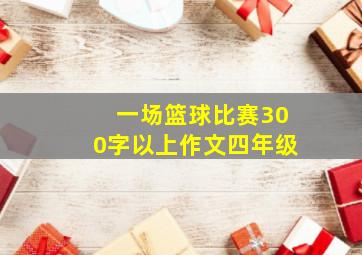 一场篮球比赛300字以上作文四年级